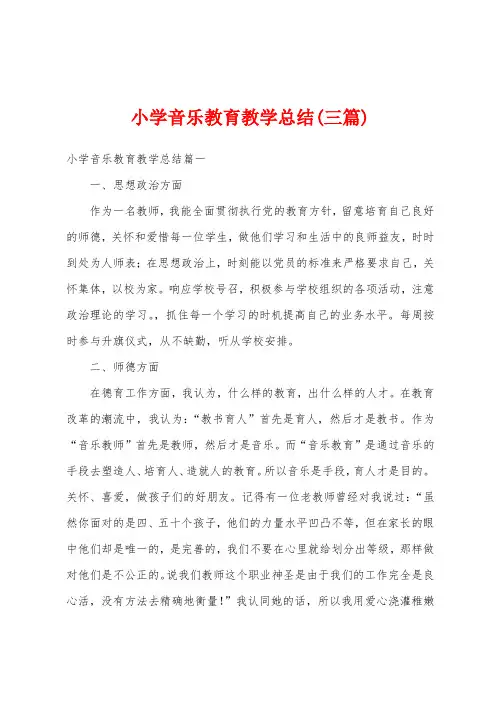 小学音乐教育教学总结(三篇)

小学音乐教育教学总结篇一

一、思想政治方面

作为一名教师，我能全面贯彻执行党的教育方针，留意培育自己良好的师德，关怀和爱惜每一位学生，做他们学习和生活中的良师益友，时时到处为人师表；在思想政治上，时刻能以党员的标准来严格要求自己，关怀集体，以校为家。响应学校号召，积极参与学校组织的各项活动，注意政治理论的学习。，抓住每一个学习的时机提高自己的业务水平。每周按时参与升旗仪式，从不缺勤，听从学校安排。

二、师德方面

在德育工作方面，我认为，什么样的教育，出什么样的人才。在教育改革的潮流中，我认为：“教书育人”首先是育人，然后才是教书。作为“音乐教师”首先是教师，然后才是音乐。而“音乐教育”是通过音乐的手段去塑造人、培育人、造就人的教育。所以音乐是手段，育人才是目的。关怀、喜爱，做孩子们的好朋友。记得有一位老教师曾经对我说过：“虽然你面对的是四、五十个孩子，他们的力量水平凹凸不等，但在家长的眼中他们却是唯一的，是完善的，我们不要在心里就给划分出等级，那样做对他们是不公正的。说我们教师这个职业神圣是由于我们的工作完全是良心活，没有方法去精确地衡量！”我认同她的话，所以我用爱心浇灌稚嫩